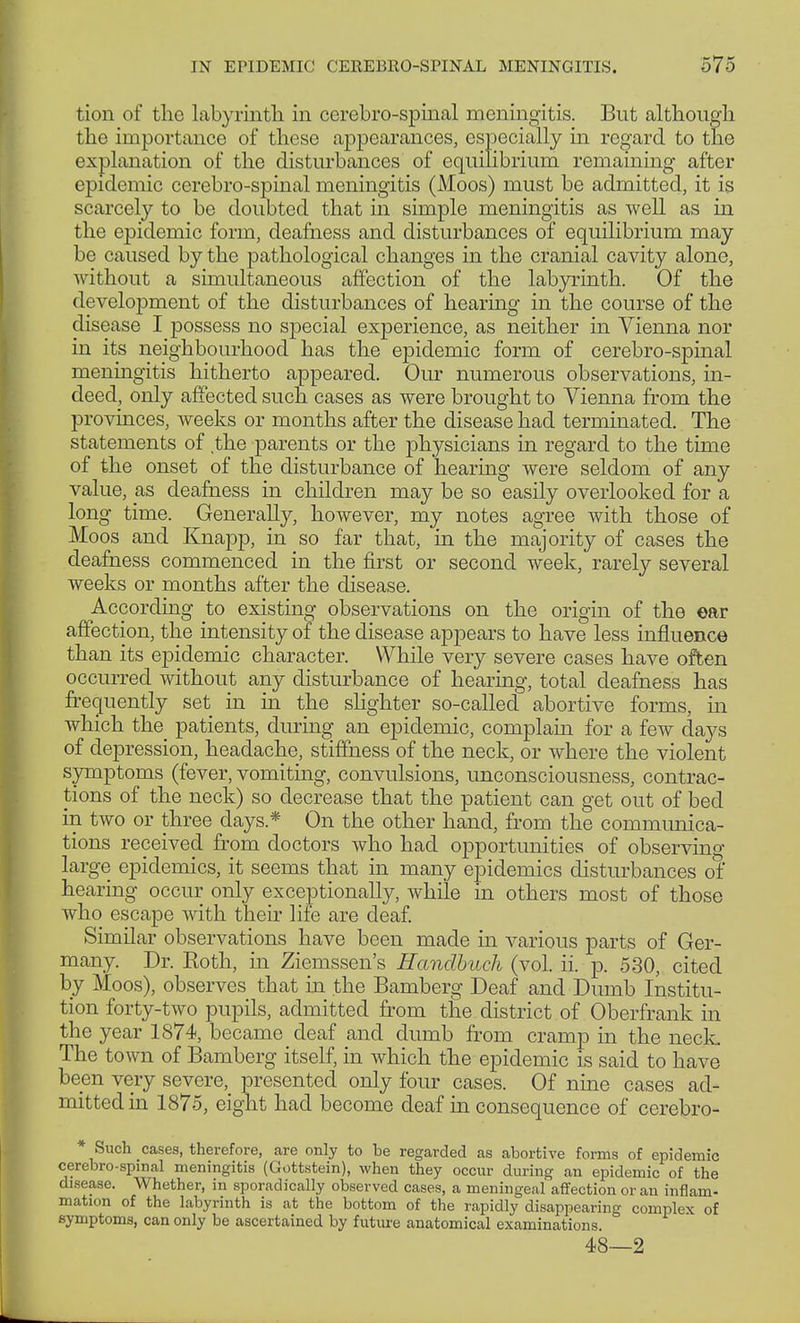 IN EPIDEMIC CEREBRO-SPINAL MENINGITIS. 575

tion of the labyrinth in cerebro-spinal meningitis. But although the importance of these appearances, especially in regard to the explanation of the disturbances of equilibrium remaining after epidemic cerebro-spinal meningitis (Moos) must be admitted, it is scarcely to be doubted that in simple meningitis as well as in the epidemic form, deafness and disturbances of equilibrium may be caused by the pathological changes in the cranial cavity alone, without a simultaneous affection of the labyrinth. Of the development of the disturbances of hearing in the course of the disease I possess no special experience, as neither in Vienna nor in its neighbourhood has the epidemic form of cerebro-spinal meningitis hitherto appeared. Our numerous observations, indeed, only affected such cases as were brought to Vienna from the provinces, weeks or months after the disease had terminated. The statements of the parents or the physicians in regard to the time of the onset of the disturbance of hearing were seldom of any value, as deafness in children may be so easily overlooked for a long time. Generally, however, my notes agree with those of Moos and Knapp, in so far that, in the majority of cases the deafness commenced in the first or second week, rarely several weeks or months after the disease.

According to existing observations on the origin of the ear affection, the intensity of the disease appears to have less influence than its epidemic character. While very severe cases have often occurred without any disturbance of hearing, total deafness has frequently set in in the slighter so-called abortive forms, in which the patients, during an epidemic, complain for a few days of depression, headache, stiffness of the neck, or where the violent symptoms (fever, vomiting, convulsions, unconsciousness, contractions of the neck) so decrease that the patient can get out of bed in two or three days.* On the other hand, from the communications received from doctors who had opportunities of observing large epidemics, it seems that in many epidemics disturbances of hearing occur only exceptionally, while in others most of those who escape with their life are deaf.

Similar observations have been made in various parts of Germany. Dr. Roth, in Ziemssen's Handbuch (vol. ii. p. 530, cited by Moos), observes that in the Bamberg Deaf and Dumb Institution forty-two pupils, admitted from the district of Oberfrank in the year 1874, became deaf and dumb from cramp in the neck. The town of Bamberg itself, in which the epidemic is said to have been very severe, presented only four cases. Of nine cases admitted in 1875, eight had become deaf in consequence of cerebro-

* Such cases, therefore, are only to be regarded as abortive forms of epidemic cerebro-spinal meningitis (Gottstein), when they occur during an epidemic of the disease. Whether, in sporadically observed cases, a meningeal affection or an inflammation of the labyrinth is at the bottom of the rapidly disappearing complex of symptoms, can only be ascertained by future anatomical examinations.

48—2